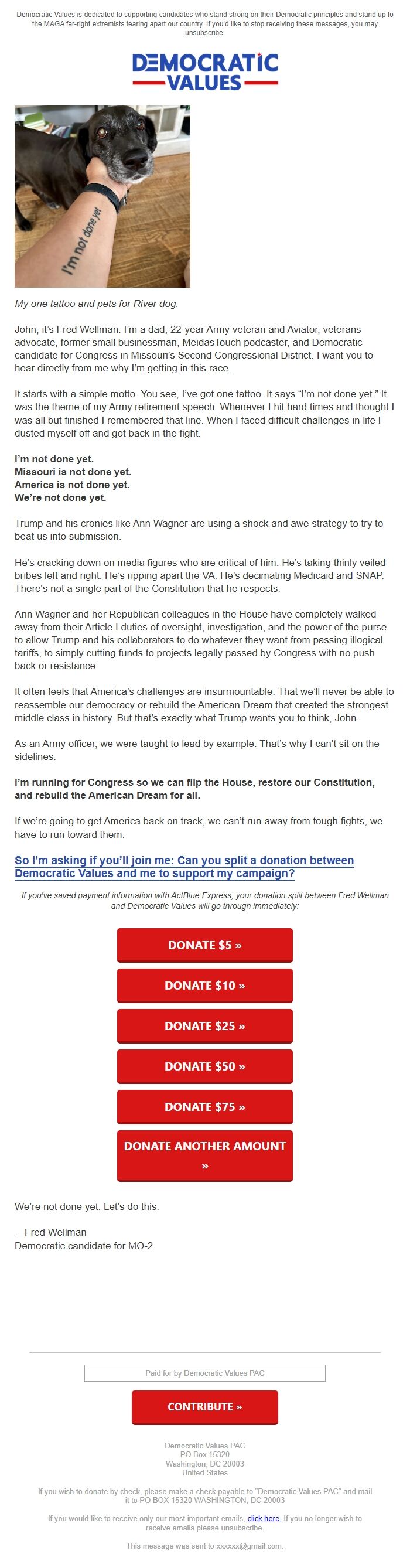 Democratic Values is dedicated to supporting candidates who stand strong on their Democratic principles and stand up to the MAGA far-right extremists tearing apart our country. If you'd like to stop receiving these messages, you may unsubscribe.

DEMOCRATIC VALUES

I'm not done yet

My one tattoo and pets for River dog.

John, it's Fred Wellman. I'm a dad, 22-year Army veteran and Aviator, veterans advocate, former small businessman, MeidasTouch podcaster, and Democratic candidate for Congress in Missouri's Second Congressional District. I want you to hear directly from me why I'm getting in this race.

It starts with a simple motto. You see, I've got one tattoo. It says "I'm not done yet." It was the theme of my Army retirement speech. Whenever I hit hard times and thought I was all but finished I remembered that line. When I faced difficult challenges in life I dusted myself off and got back in the fight.

I'm not done yet.
Missouri is not done yet.
America is not done yet.
We're not done yet.

Trump and his cronies like Ann Wagner are using a shock and awe strategy to try to beat us into submission.

He's cracking down on media figures who are critical of him. He's taking thinly veiled bribes left and right. He's ripping apart the VA. He's decimating Medicaid and SNAP. There's not a single part of the Constitution that he respects.

Ann Wagner and her Republican colleagues in the House have completely walked away from their Article I duties of oversight, investigation, and the power of the purse to allow Trump and his collaborators to do whatever they want from passing illogical tariffs, to simply cutting funds to projects legally passed by Congress with no push back or resistance.

It often feels that America's challenges are insurmountable. That we'll never be able to reassemble our democracy or rebuild the American Dream that created the strongest middle class in history. But that's exactly what Trump wants you to think, John.

As an Army officer, we were taught to lead by example. That's why I can't sit on the sidelines.

I'm running for Congress so we can flip the House, restore our Constitution, and rebuild the American Dream for all.

If we're going to get America back on track, we can't run away from tough fights, we have to run toward them.

So I'm asking if you'll join me: Can you split a donation between Democratic Values and me to support my campaign?

If you've saved payment information with ActBlue Express, your donation split between Fred Wellman and Democratic Values will go through immediately:

DONATE $5 »

DONATE $10 »

DONATE $25 »

DONATE $50 »

DONATE $75 »

DONATE ANOTHER AMOUNT »

We're not done yet. Let's do this.

—Fred Wellman
Democratic candidate for MO-2

Paid for by Democratic Values PAC

CONTRIBUTE »

Democratic Values PAC
PO Box 15320
Washington, DC 20003
United States

If you wish to donate by check, please make a check payable to "Democratic Values PAC" and mail it to PO BOX 15320 WASHINGTON, DC 20003

If you would like to receive only our most important emails, click here. If you no longer wish to receive emails please unsubscribe.

This message was sent to xxxxxx@gmail.com.